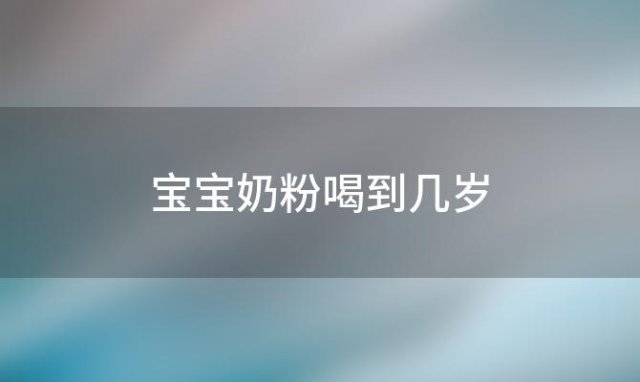 宝宝奶粉喝到几岁